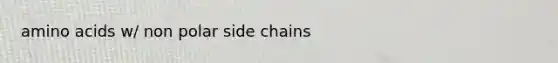 amino acids w/ non polar side chains